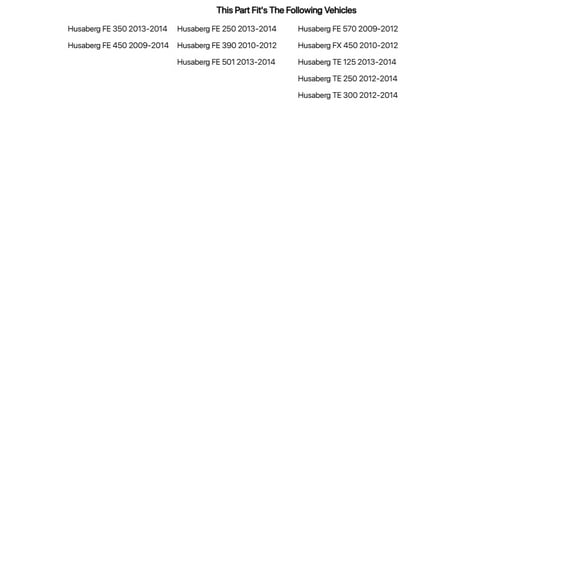 This Part Fit's The Following Vehicles

Husaberg FE 350 2013-2014
Husaberg FE 450 2009-2014

Husaberg FE 250 2013-2014
Husaberg FE 390 2010-2012
Husaberg FE 501 2013-2014

Husaberg FE 570 2009-2012
Husaberg FX 450 2010-2012
Husaberg TE 125 2013-2014
Husaberg TE 250 2012-2014
Husaberg TE 300 2012-2014